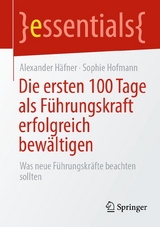 }essentials{

Alexander Häfner · Sophie Hofmann

Die ersten 100 Tage als Führungskraft erfolgreich bewältigen

Was neue Führungskräfte beachten sollten

Springer